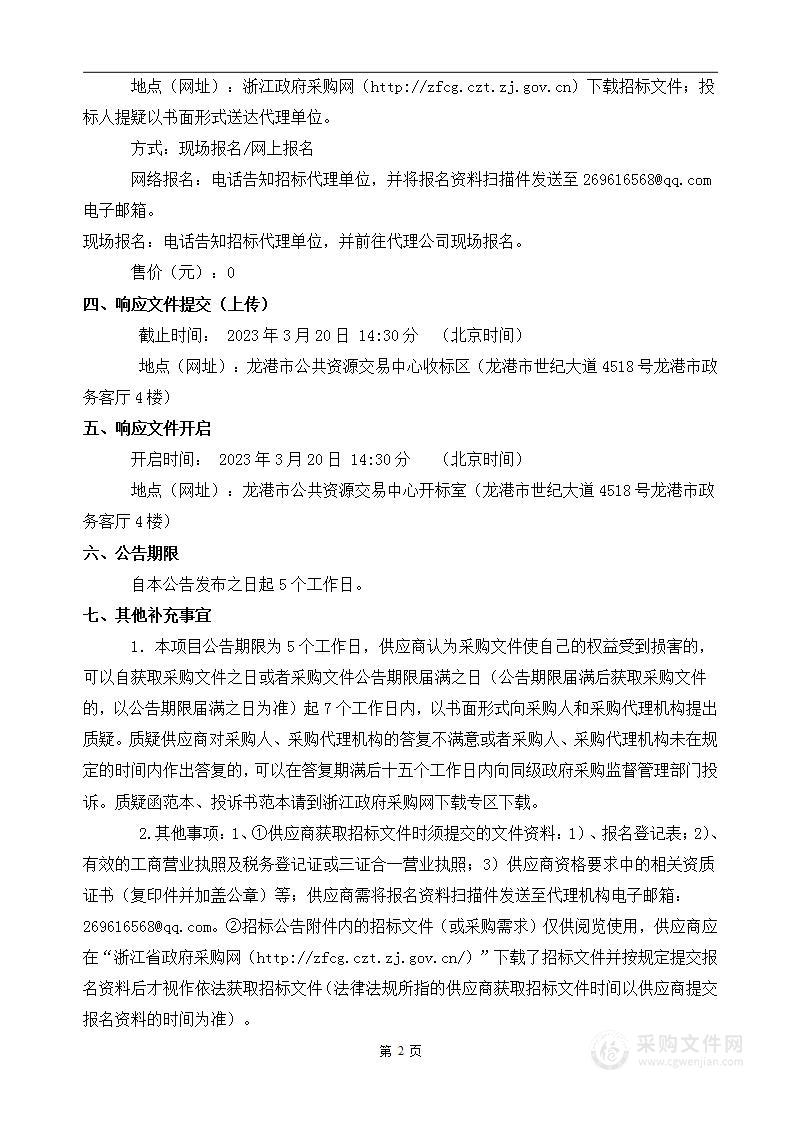 地点（网址）：浙江政府采购网（http://zfcg.czt.zj.gov.cn）下载招标文件；投标人提疑以书面形式送达代理单位。

方式：现场报名/网上报名

网络报名：电话告知招标代理单位，并将报名资料扫描件发送至 269616568@qq.com 电子邮箱。

现场报名：电话告知招标代理单位，并前往代理公司现场报名。

售价（元）：0

四、响应文件提交（上传）

截止时间： 2023 年 3 月 20 日 14:30 分 （北京时间）

地点（网址）：龙港市公共资源交易中心收标区（龙港市世纪大道 4518 号龙港市政务客厅 4 楼）

五、响应文件开启

开启时间： 2023 年 3 月 20 日 14:30 分 （北京时间）

地点（网址）：龙港市公共资源交易中心开标室（龙港市世纪大道 4518 号龙港市政务客厅 4 楼）

六、公告期限

自本公告发布之日起 5 个工作日。

七、其他补充事宜

1. 本项目公告期限为 5 个工作日，供应商认为采购文件使自己的权益受到损害的，可以自获取采购文件之日或者采购文件公告期限届满之日（公告期限届满后获取采购文件的，以公告期限届满之日为准）起 7 个工作日内，以书面形式向采购人和采购代理机构提出质疑。质疑供应商对采购人、采购代理机构的答复不满意或者采购人、采购代理机构未在规定的时间内作出答复的，可以在答复期满后十五个工作日内向同级政府采购监督管理部门投诉。质疑函范本、投诉书范本请到浙江政府采购网下载专区下载。

2.其他事项：1、①供应商获取招标文件时须提交的文件资料：1）、报名登记表；2）、有效的工商营业执照及税务登记证或三证合一营业执照；3）供应商资格要求中的相关资质证书（复印件并加盖公章）等；供应商需将报名资料扫描件发送至代理机构电子邮箱：269616568@qq.com。②招标公告附件内的招标文件（或采购需求）仅供阅览使用，供应商应在“浙江省政府采购网（http://zfcg.czt.zj.gov.cn/）”下载了招标文件并按规定提交报名资料后才视作依法获取招标文件（法律法规所指的供应商获取招标文件时间以供应商提交报名资料的时间为准）。

第 2 页

采购文件网
www.cgwenjian.com